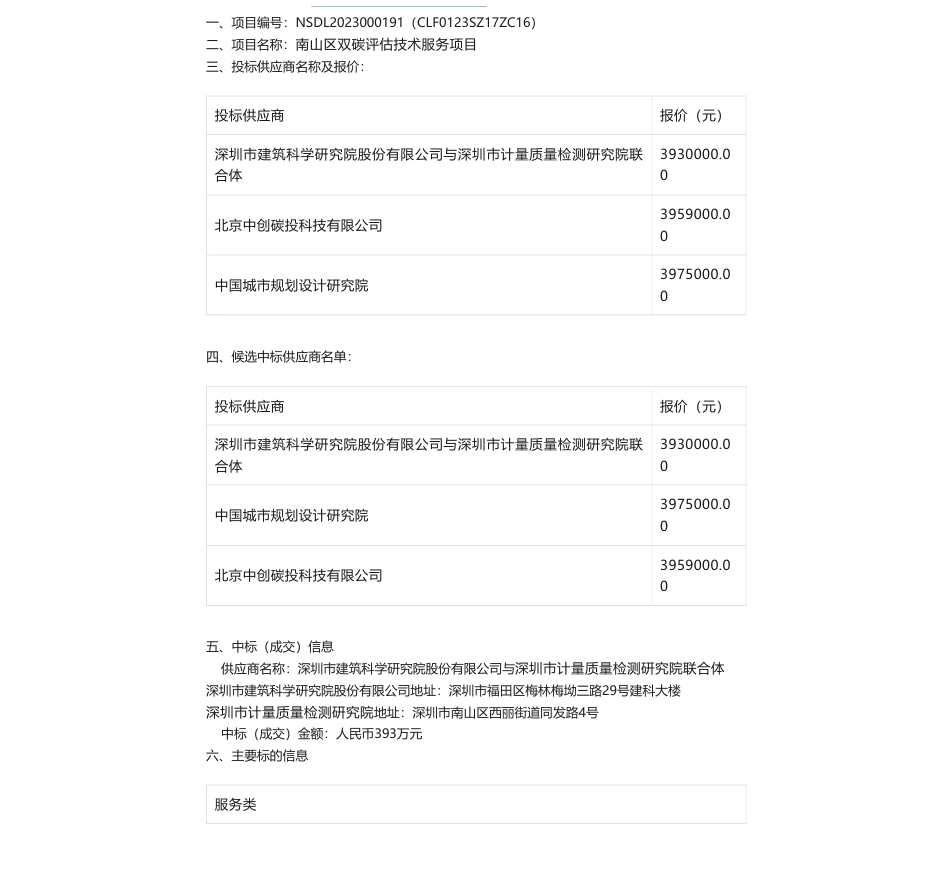 一、项目编号：NSDL2023000191（CLF0123SZ17ZC16）
二、项目名称：南山区双碳评估技术服务项目
三、投标供应商名称及报价：

| 投标供应商 | 报价（元） |
|---|---|
| 深圳市建筑科学研究院股份有限公司与深圳市计量质量检测研究院联合体 | 3930000.00 |
| 北京中创碳投科技有限公司 | 3959000.00 |
| 中国城市规划设计研究院 | 3975000.00 |

四、候选中标供应商名单：

| 投标供应商 | 报价（元） |
|---|---|
| 深圳市建筑科学研究院股份有限公司与深圳市计量质量检测研究院联合体 | 3930000.00 |
| 中国城市规划设计研究院 | 3975000.00 |
| 北京中创碳投科技有限公司 | 3959000.00 |

五、中标（成交）信息
供应商名称：深圳市建筑科学研究院股份有限公司与深圳市计量质量检测研究院联合体
深圳市建筑科学研究院股份有限公司地址：深圳市福田区梅林梅坳三路29号建科大楼
深圳市计量质量检测研究院地址：深圳市南山区西丽街道同发路4号
中标（成交）金额：人民币393万元
六、主要标的信息

| 服务类 |
|---|